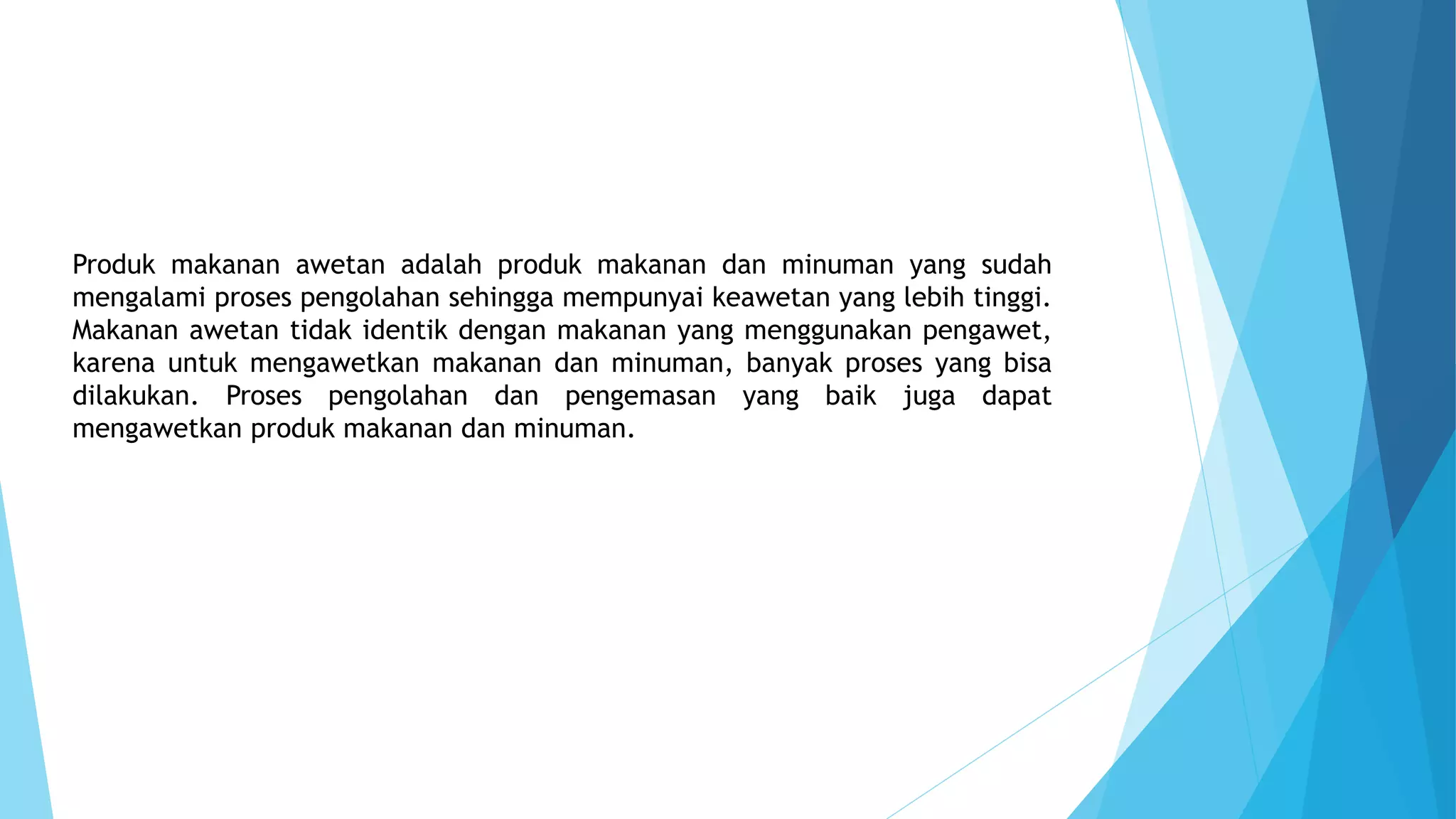 Produk makanan awetan adalah produk makanan dan minuman yang sudah mengalami proses pengolahan sehingga mempunyai keawetan yang lebih tinggi. Makanan awetan tidak identik dengan makanan yang menggunakan pengawet, karena untuk mengawetkan makanan dan minuman, banyak proses yang bisa dilakukan. Proses pengolahan dan pengemasan yang baik juga dapat mengawetkan produk makanan dan minuman.